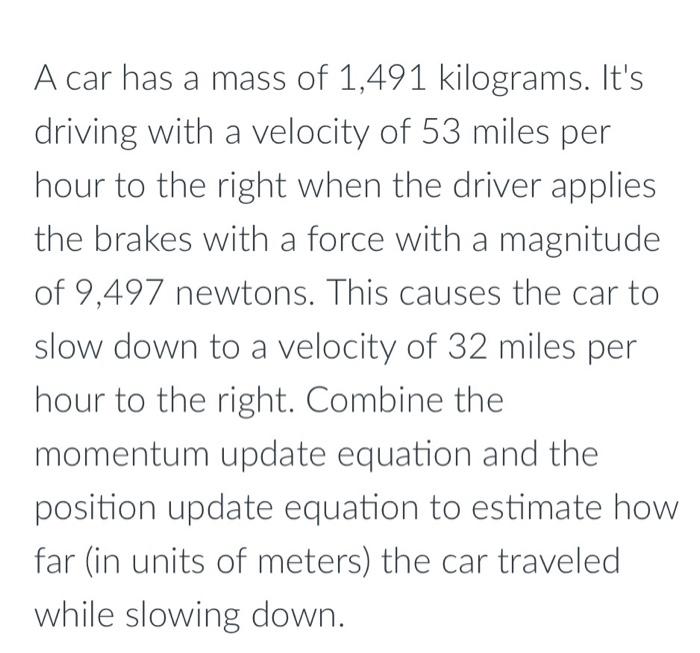 A car has a mass of 1,491 kilograms. It's driving with a velocity of 53 miles per hour to the right when the driver applies the brakes with a force with a magnitude of 9,497 newtons. This causes the car to slow down to a velocity of 32 miles per hour to the right. Combine the momentum update equation and the position update equation to estimate how far (in units of meters) the car traveled while slowing down.